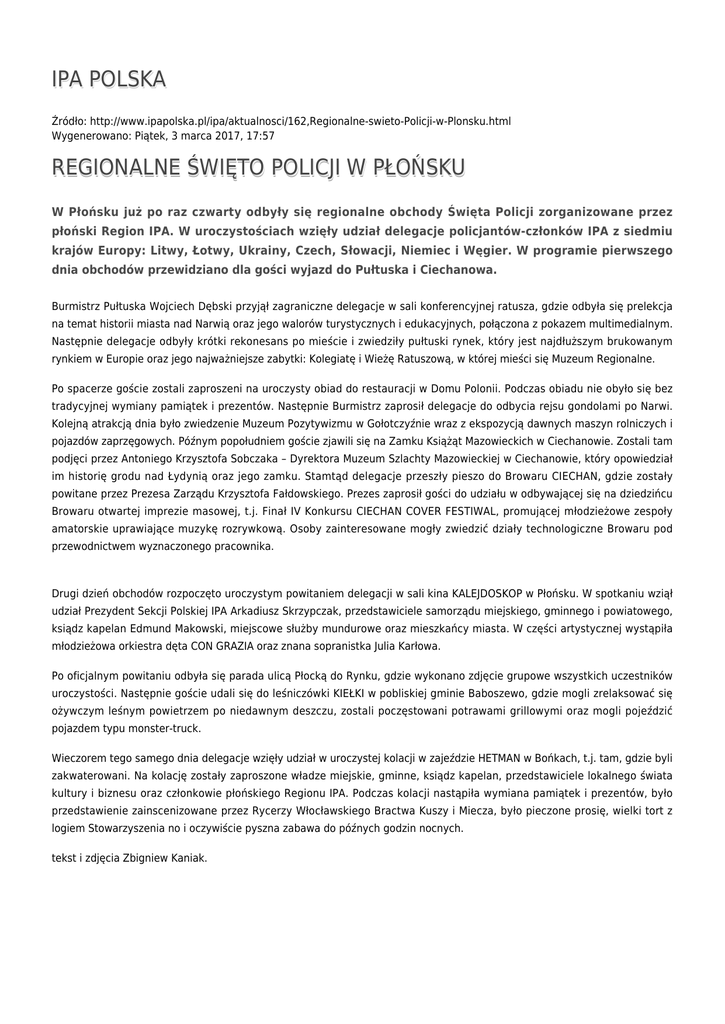 IPA POLSKA

Źródło: http://www.ipapolska.pl/ipa/aktualnosci/162,Regionalne-swieto-Policji-w-Plonsku.html
Wygenerowano: Piątek, 3 marca 2017, 17:57

REGIONALNE ŚWIĘTO POLICJI W PŁOŃSKU

W Płońsku już po raz czwarty odbyły się regionalne obchody Święta Policji zorganizowane przez płoński Region IPA. W uroczystościach wzięły udział delegacje policjantów-członków IPA z siedmiu krajów Europy: Litwy, Łotwy, Ukrainy, Czech, Słowacji, Niemiec i Węgier. W programie pierwszego dnia obchodów przewidziano dla gości wyjazd do Pułtuska i Ciechanowa.

Burmistrz Pułtuska Wojciech Dębski przyjął zagraniczne delegacje w sali konferencyjnej ratusza, gdzie odbyła się prelekcja na temat historii miasta nad Narwią oraz jego walorów turystycznych i edukacyjnych, połączona z pokazem multimedialnym. Następnie delegacje odbyły krótki rekonesans po mieście i zwiedziły pułtuski rynek, który jest najdłuższym brukowanym rynkiem w Europie oraz jego najważniejsze zabytki: Kolegiatę i Wieżę Ratuszową, w której mieści się Muzeum Regionalne.

Po spacerze goście zostali zaproszeni na uroczysty obiad do restauracji w Domu Polonii. Podczas obiadu nie obyło się bez tradycyjnej wymiany pamiątek i prezentów. Następnie Burmistrz zaprosił delegacje do odbycia rejsu gondolami po Narwi. Kolejną atrakcją dnia było zwiedzenie Muzeum Pozytywizmu w Gołotczyźnie wraz z ekspozycją dawnych maszyn rolniczych i pojazdów zaprzęgowych. Późnym popołudniem goście zjawili się na Zamku Książąt Mazowieckich w Ciechanowie. Zostali tam podjęci przez Antoniego Krzysztofa Sobczaka – Dyrektora Muzeum Szlachty Mazowieckiej w Ciechanowie, który opowiedział im historię grodu nad Łydynią oraz jego zamku. Stamtąd delegacje przeszły pieszo do Browaru CIECHAN, gdzie zostały powitane przez Prezesa Zarządu Krzysztofa Fałdowskiego. Prezes zaprosił gości do udziału w odbywającej się na dziedzińcu Browaru otwartej imprezie masowej, t.j. Finał IV Konkursu CIECHAN COVER FESTIWAL, promującej młodzieżowe zespoły amatorskie uprawiające muzykę rozrywkową. Osoby zainteresowane mogły zwiedzić działy technologiczne Browaru pod przewodnictwem wyznaczonego pracownika.

Drugi dzień obchodów rozpoczęto uroczystym powitaniem delegacji w sali kina KALEJDOSKOP w Płońsku. W spotkaniu wziął udział Prezydent Sekcji Polskiej IPA Arkadiusz Skrzypczak, przedstawiciele samorządu miejskiego, gminnego i powiatowego, ksiądz kapelan Edmund Makowski, miejscowe służby mundurowe oraz mieszkańcy miasta. W części artystycznej wystąpiła młodzieżowa orkiestra dęta CON GRAZIA oraz znana sopranistka Julia Karłowa.

Po oficjalnym powitaniu odbyła się parada ulicą Płocką do Rynku, gdzie wykonano zdjęcie grupowe wszystkich uczestników uroczystości. Następnie goście udali się do leśniczówki KIEŁKI w pobliskiej gminie Baboszewo, gdzie mogli zrelaksować się ożywczym leśnym powietrzem po niedawnym deszczu, zostali poczęstowani potrawami grillowymi oraz mogli pojeździć pojazdem typu monster-truck.

Wieczorem tego samego dnia delegacje wzięły udział w uroczystej kolacji w zajeździe HETMAN w Bońkach, t.j. tam, gdzie byli zakwaterowani. Na kolację zostały zaproszone władze miejskie, gminne, ksiądz kapelan, przedstawiciele lokalnego świata kultury i biznesu oraz członkowie płońskiego Regionu IPA. Podczas kolacji nastąpiła wymiana pamiątek i prezentów, było przedstawienie zainscenizowane przez Rycerzy Włocławskiego Bractwa Kuszy i Miecza, było pieczone prosię, wielki tort z logiem Stowarzyszenia no i oczywiście pyszna zabawa do późnych godzin nocnych.

tekst i zdjęcia Zbigniew Kaniak.